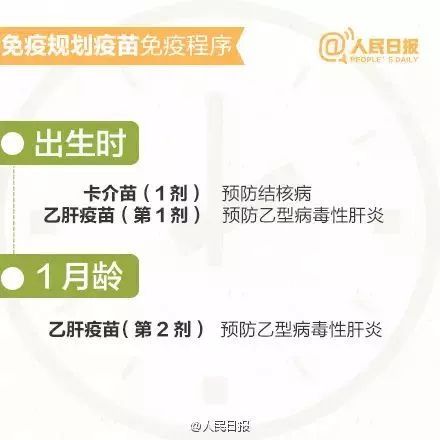 免疫规划疫苗免疫程序

@人民日报
PEOPLE'S DAILY

出生时

卡介苗（1剂） 预防结核病
乙肝疫苗（第1剂） 预防乙型病毒性肝炎

1月龄

乙肝疫苗（第2剂） 预防乙型病毒性肝炎

@人民日报